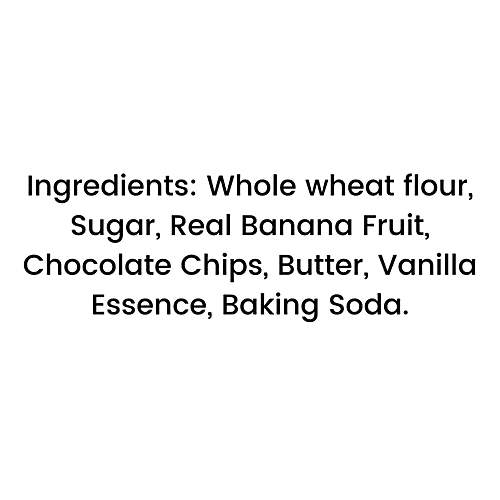 Ingredients: Whole wheat flour, Sugar, Real Banana Fruit, Chocolate Chips, Butter, Vanilla Essence, Baking Soda.